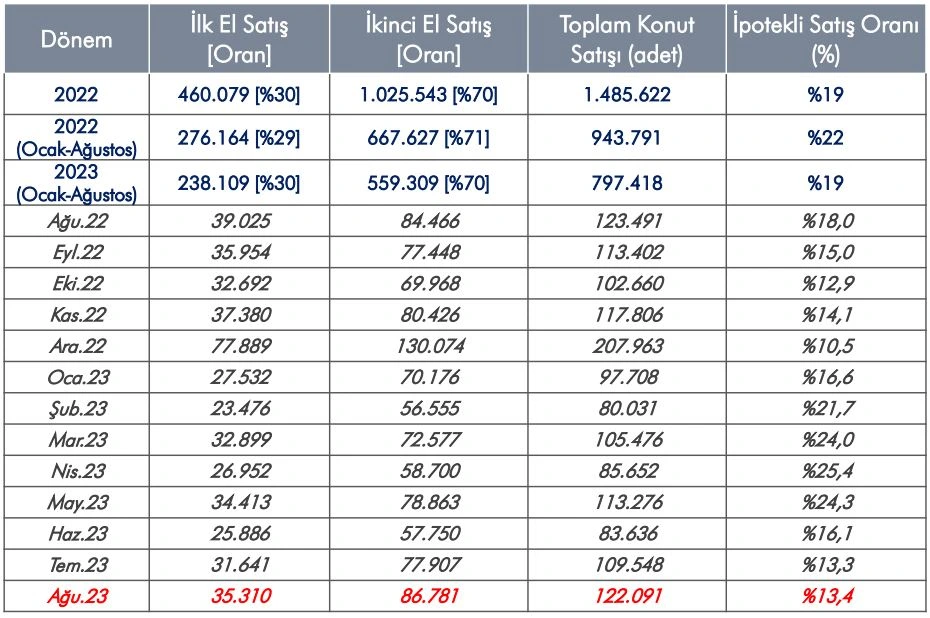 | Dönem | İlk El Satış [Oran] | İkinci El Satış [Oran] | Toplam Konut Satışı (adet) | İpotekli Satış Oranı (%) |
|---|---|---|---|---|
| 2022 | 460.079 [%30] | 1.025.543 [%70] | 1.485.622 | %19 |
| 2022 (Ocak-Ağustos) | 276.164 [%29] | 667.627 [%71] | 943.791 | %22 |
| 2023 (Ocak-Ağustos) | 238.109 [%30] | 559.309 [%70] | 797.418 | %19 |
| Ağu.22 | 39.025 | 84.466 | 123.491 | %18,0 |
| Eyl.22 | 35.954 | 77.448 | 113.402 | %15,0 |
| Eki.22 | 32.692 | 69.968 | 102.660 | %12,9 |
| Kas.22 | 37.380 | 80.426 | 117.806 | %14,1 |
| Ara.22 | 77.889 | 130.074 | 207.963 | %10,5 |
| Oca.23 | 27.532 | 70.176 | 97.708 | %16,6 |
| Şub.23 | 23.476 | 56.555 | 80.031 | %21,7 |
| Mar.23 | 32.899 | 72.577 | 105.476 | %24,0 |
| Nis.23 | 26.952 | 58.700 | 85.652 | %25,4 |
| May.23 | 34.413 | 78.863 | 113.276 | %24,3 |
| Haz.23 | 25.886 | 57.750 | 83.636 | %16,1 |
| Tem.23 | 31.641 | 77.907 | 109.548 | %13,3 |
| Ağu.23 | 35.310 | 86.781 | 122.091 | %13,4 |